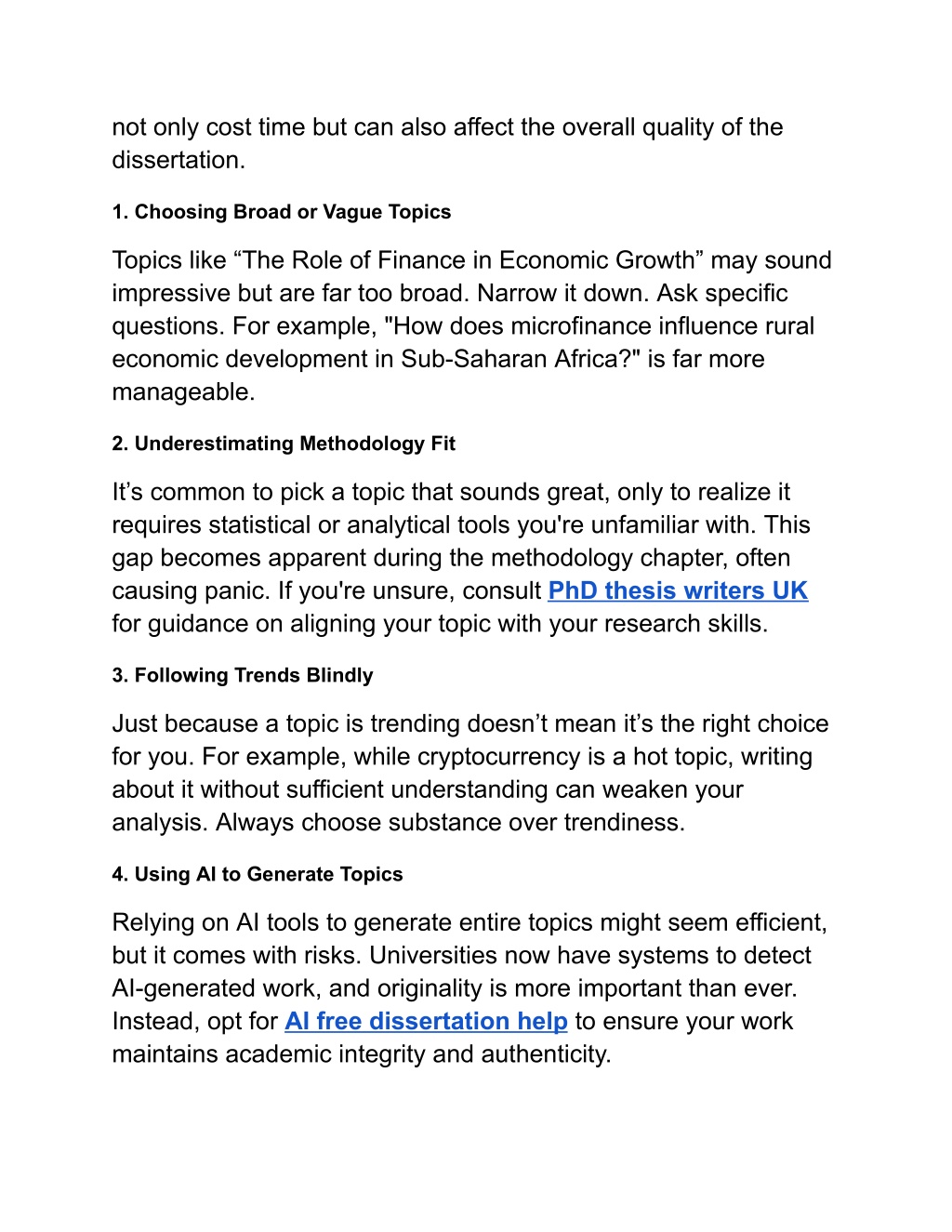 not only cost time but can also affect the overall quality of the dissertation.

1. Choosing Broad or Vague Topics

Topics like “The Role of Finance in Economic Growth” may sound impressive but are far too broad. Narrow it down. Ask specific questions. For example, "How does microfinance influence rural economic development in Sub-Saharan Africa?" is far more manageable.

2. Underestimating Methodology Fit

It’s common to pick a topic that sounds great, only to realize it requires statistical or analytical tools you're unfamiliar with. This gap becomes apparent during the methodology chapter, often causing panic. If you're unsure, consult PhD thesis writers UK for guidance on aligning your topic with your research skills.

3. Following Trends Blindly

Just because a topic is trending doesn’t mean it’s the right choice for you. For example, while cryptocurrency is a hot topic, writing about it without sufficient understanding can weaken your analysis. Always choose substance over trendiness.

4. Using AI to Generate Topics

Relying on AI tools to generate entire topics might seem efficient, but it comes with risks. Universities now have systems to detect AI-generated work, and originality is more important than ever. Instead, opt for AI free dissertation help to ensure your work maintains academic integrity and authenticity.